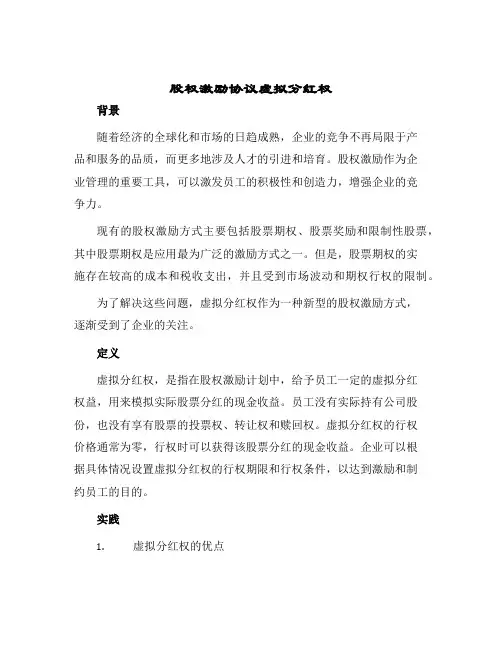 股权激励协议虚拟分红权

背景

随着经济的全球化和市场的日趋成熟，企业的竞争不再局限于产品和服务的品质，而更多地涉及人才的引进和培育。股权激励作为企业管理的重要工具，可以激发员工的积极性和创造力，增强企业的竞争力。

现有的股权激励方式主要包括股票期权、股票奖励和限制性股票，其中股票期权是应用最为广泛的激励方式之一。但是，股票期权的实施存在较高的成本和税收支出，并且受到市场波动和期权行权的限制。

为了解决这些问题，虚拟分红权作为一种新型的股权激励方式，逐渐受到了企业的关注。

定义

虚拟分红权，是指在股权激励计划中，给予员工一定的虚拟分红权益，用来模拟实际股票分红的现金收益。员工没有实际持有公司股份，也没有享有股票的投票权、转让权和赎回权。虚拟分红权的行权价格通常为零，行权时可以获得该股票分红的现金收益。企业可以根据具体情况设置虚拟分红权的行权期限和行权条件，以达到激励和制约员工的目的。

实践

1. 虚拟分红权的优点